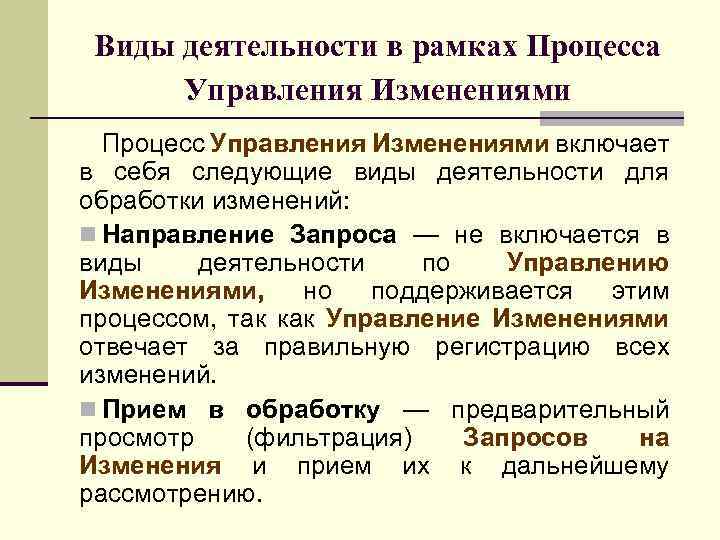 Виды деятельности в рамках Процесса Управления Изменениями

Процесс Управления Изменениями включает в себя следующие виды деятельности для обработки изменений:

Направление Запроса — не включается в виды деятельности по Управлению Изменениями, но поддерживается этим процессом, так как Управление Изменениями отвечает за правильную регистрацию всех изменений.

Прием в обработку — предварительный просмотр (фильтрация) Запросов на Изменения и прием их к дальнейшему рассмотрению.